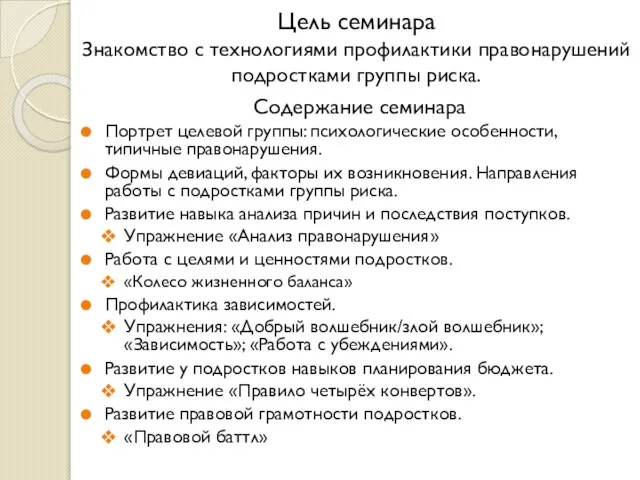 Цель семинара
Знакомство с технологиями профилактики правонарушений подростками группы риска.

Содержание семинара
Портрет целевой группы: психологические особенности, типичные правонарушения.
Формы девиаций, факторы их возникновения. Направления работы с подростками группы риска.
Развитие навыка анализа причин и последствия поступков.
Упражнение «Анализ правонарушения»
Работа с целями и ценностями подростков.
«Колесо жизненного баланса»
Профилактика зависимостей.
Упражнения: «Добрый волшебник/злой волшебник»; «Зависимость»; «Работа с убеждениями».
Развитие у подростков навыков планирования бюджета.
Упражнение «Правило четырёх конвертов».
Развитие правовой грамотности подростков.
«Правовой баттл»